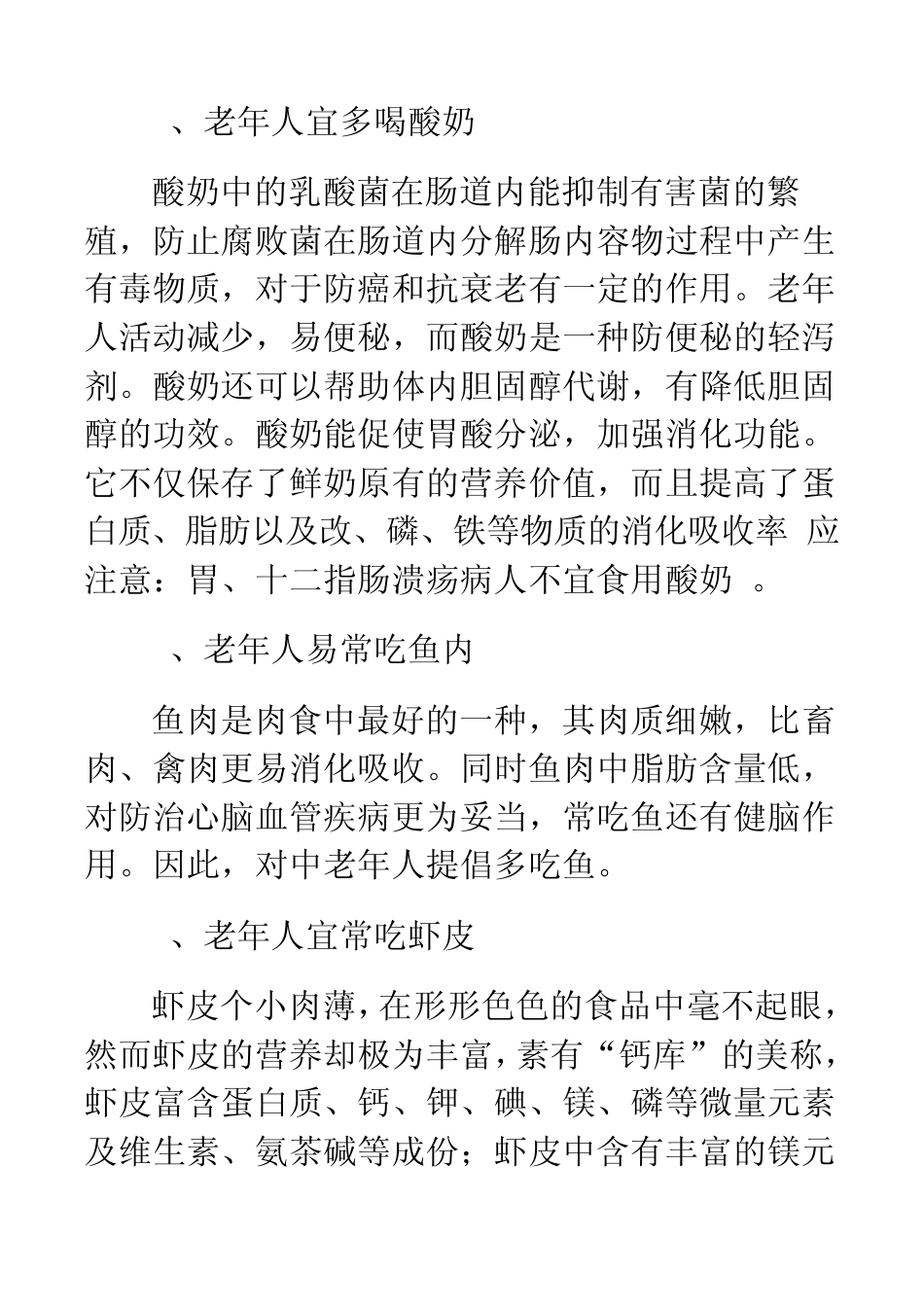 、老年人宜多喝酸奶

酸奶中的乳酸菌在肠道内能抑制有害菌的繁殖，防止腐败菌在肠道内分解肠内容物过程中产生有毒物质，对于防癌和抗衰老有一定的作用。老年人活动减少，易便秘，而酸奶是一种防便秘的轻泻剂。酸奶还可以帮助体内胆固醇代谢，有降低胆固醇的功效。酸奶能促使胃酸分泌，加强消化功能。它不仅保存了鲜奶原有的营养价值，而且提高了蛋白质、脂肪以及改、磷、铁等物质的消化吸收率 应注意：胃、十二指肠溃疡病人不宜食用酸奶 。

、老年人易常吃鱼内

鱼肉是肉食中最好的一种，其肉质细嫩，比畜肉、禽肉更易消化吸收。同时鱼肉中脂肪含量低，对防治心脑血管疾病更为妥当，常吃鱼还有健脑作用。因此，对中老年人提倡多吃鱼。

、老年人宜常吃虾皮

虾皮个小肉薄，在形形色色的食品中毫不起眼，然而虾皮的营养却极为丰富，素有“钙库”的美称，虾皮富含蛋白质、钙、钾、碘、镁、磷等微量元素及维生素、氨茶碱等成份；虾皮中含有丰富的镁元